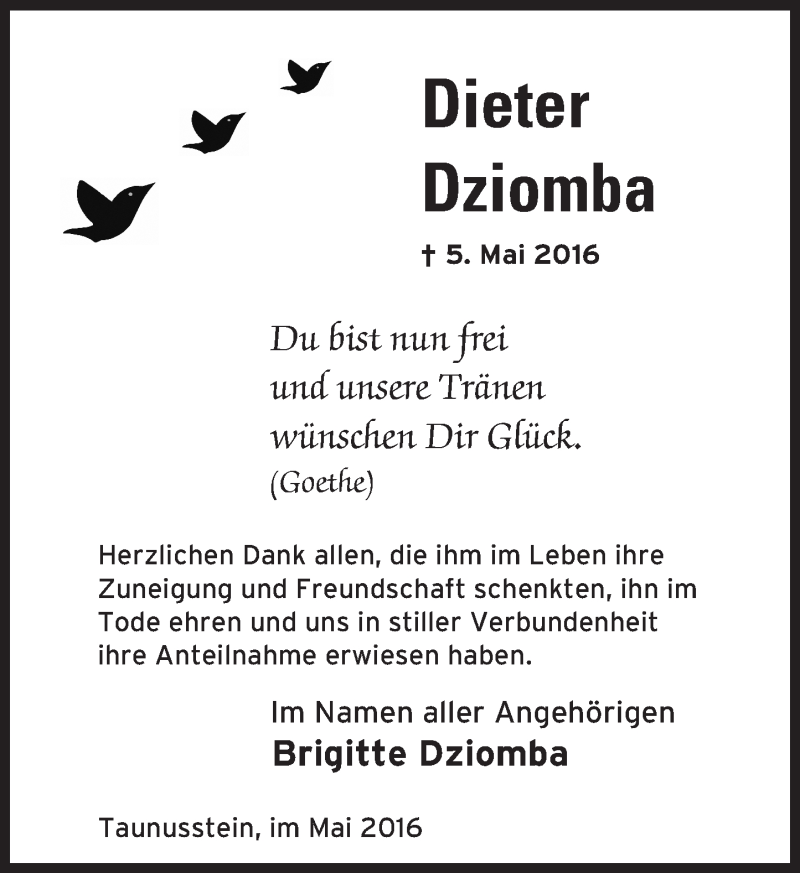 Dieter
Dziomba

† 5. Mai 2016

Du bist nun frei
und unsere Tränen
wünschen Dir Glück.
(Goethe)

Herzlichen Dank allen, die ihm im Leben ihre Zuneigung und Freundschaft schenkten, ihn im Tode ehren und uns in stiller Verbundenheit ihre Anteilnahme erwiesen haben.

Im Namen aller Angehörigen
Brigitte Dziomba

Taunusstein, im Mai 2016